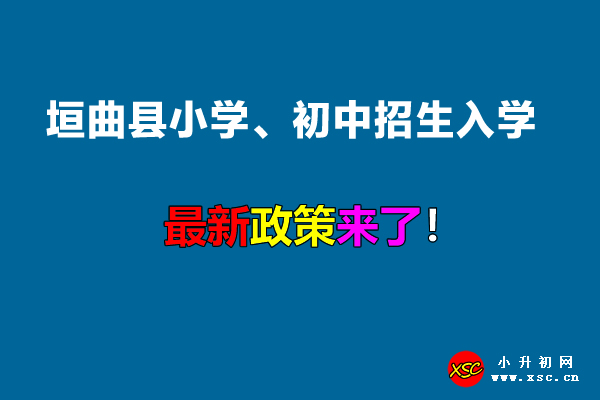 垣曲县小学、初中招生入学

最新政策来了！

XSC 小升初网 www.xsc.cn